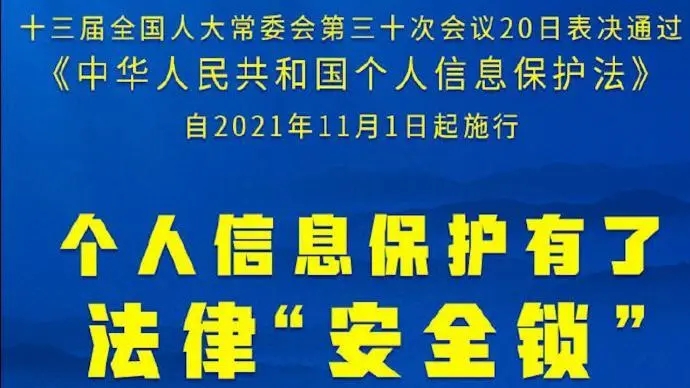 十三届全国人大常委会第三十次会议20日表决通过
《中华人民共和国个人信息保护法》
自2021年11月1日起施行

个人信息保护有了
法律“安全锁”